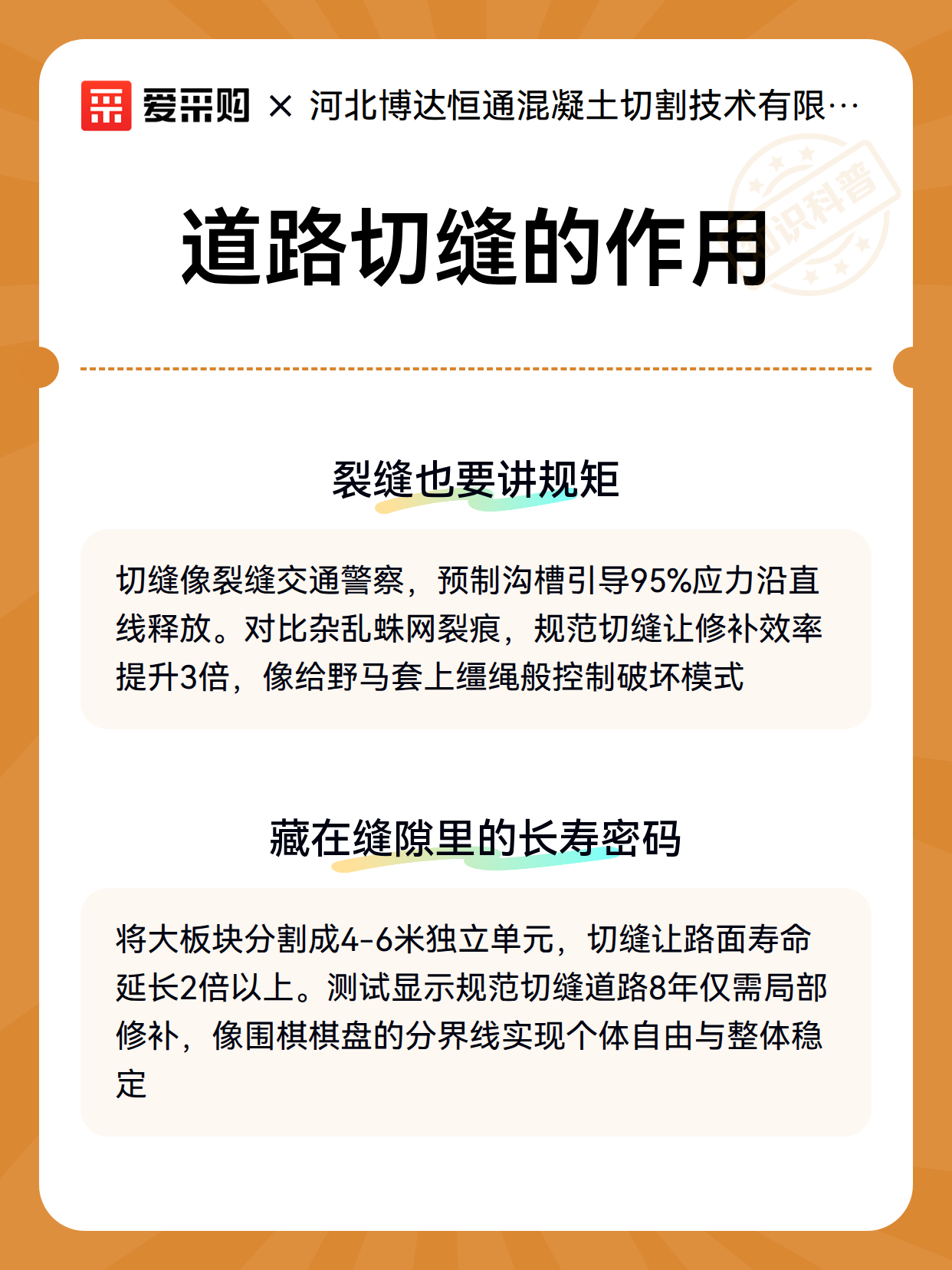 爱采购 × 河北博达恒通混凝土切割技术有限…

知识科普

道路切缝的作用

裂缝也要讲规矩

切缝像裂缝交通警察，预制沟槽引导95%应力沿直线释放。对比杂乱蛛网裂痕，规范切缝让修补效率提升3倍，像给野马套上缰绳般控制破坏模式

藏在缝隙里的长寿密码

将大板块分割成4-6米独立单元，切缝让路面寿命延长2倍以上。测试显示规范切缝道路8年仅需局部修补，像围棋棋盘的分界线实现个体自由与整体稳定